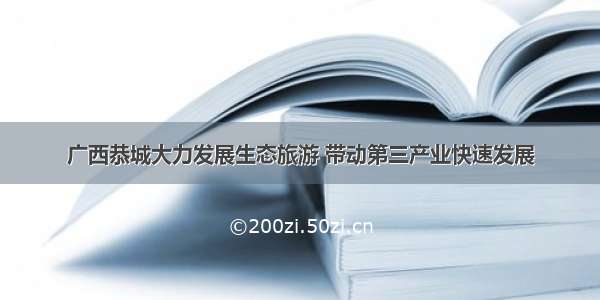 广西恭城大力发展生态旅游 带动第三产业快速发展

©200zi.50zi.cn